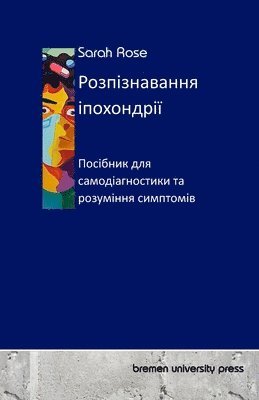 Sarah Rose

Розпізнавання іпохондрії

Посібник для самодіагностики та розуміння симптомів

bremen university press